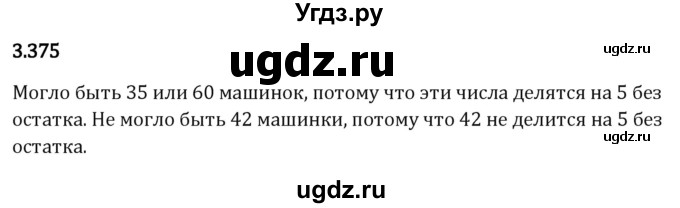 Угдз.ру

3.375

ugdz.ru

ugdz.ru

Могло быть 35 или 60 машинок, потому что эти числа делятся на 5 без остатка. Не могло быть 42 машинки, потому что 42 не делится на 5 без остатка.

ugdz.ru

ugdz.ru